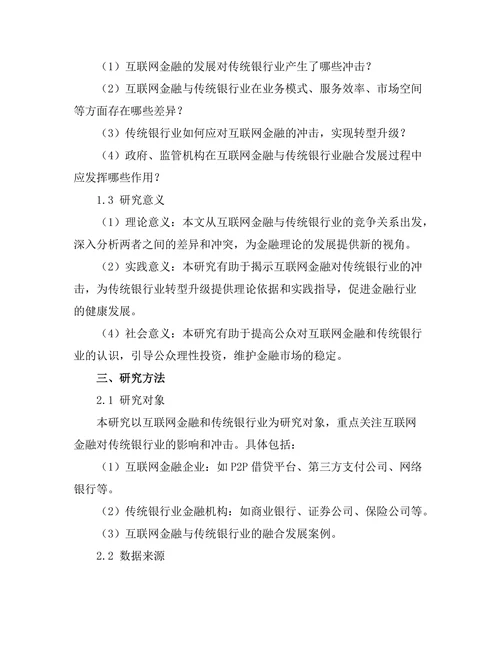 （1）互联网金融的发展对传统银行业产生了哪些冲击？

（2）互联网金融与传统银行业在业务模式、服务效率、市场空间等方面存在哪些差异？

（3）传统银行业如何应对互联网金融的冲击，实现转型升级？

（4）政府、监管机构在互联网金融与传统银行业融合发展过程中应发挥哪些作用？

1.3 研究意义

（1）理论意义：本文从互联网金融与传统银行业的竞争关系出发，深入分析两者之间的差异和冲突，为金融理论的发展提供新的视角。

（2）实践意义：本研究有助于揭示互联网金融对传统银行业的冲击，为传统银行业转型升级提供理论依据和实践指导，促进金融行业的健康发展。

（4）社会意义：本研究有助于提高公众对互联网金融和传统银行业的认识，引导公众理性投资，维护金融市场的稳定。

三、研究方法

2.1 研究对象

本研究以互联网金融和传统银行业为研究对象，重点关注互联网金融对传统银行业的影响和冲击。具体包括：

（1）互联网金融企业：如 P2P 借贷平台、第三方支付公司、网络银行等。

（2）传统银行业金融机构：如商业银行、证券公司、保险公司等。

（3）互联网金融与传统银行业的融合发展案例。

2.2 数据来源